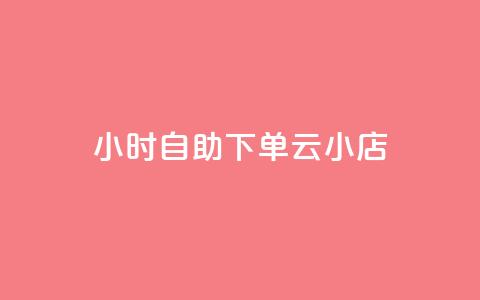 小时自助下单云小店